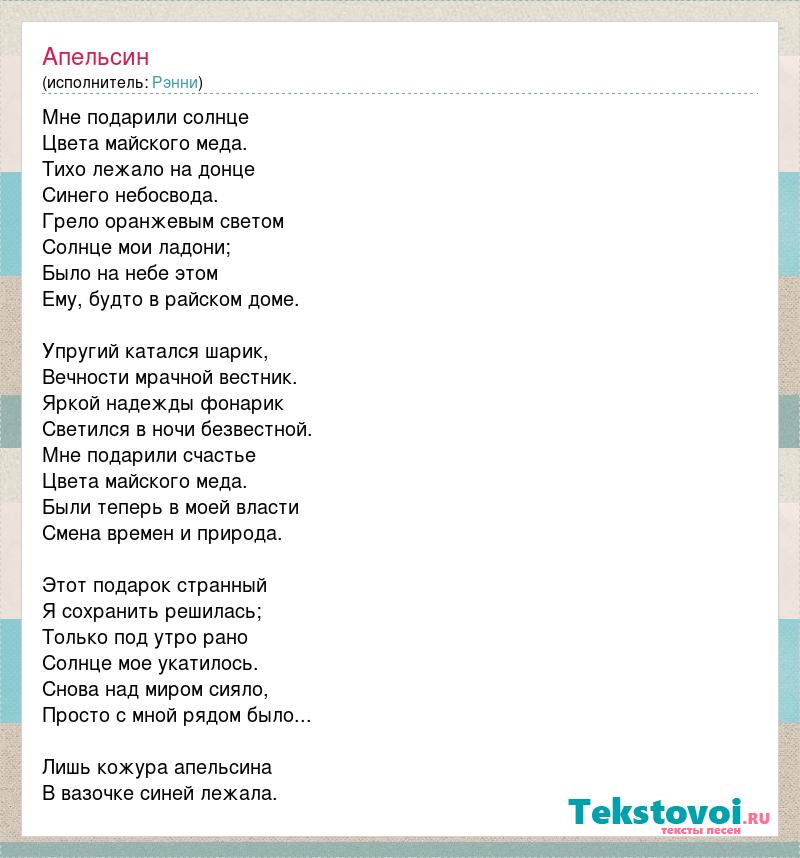 Апельсин
(исполнитель: Рэнни)

Мне подарили солнце
Цвета майского меда.
Тихо лежало на донце
Синего небосвода.
Грело оранжевым светом
Солнце мои ладони;
Было на небе этом
Ему, будто в райском доме.

Упругий катался шарик,
Вечности мрачной вестник.
Яркой надежды фонарик
Светился в ночи безвестной.
Мне подарили счастье
Цвета майского меда.
Были теперь в моей власти
Смена времен и природа.

Этот подарок странный
Я сохранить решилась;
Только под утро рано
Солнце мое укатилось.
Снова над миром сияло,
Просто с мной рядом было...

Лишь кожура апельсина
В вазочке синей лежала.

Tekstovoi.ru
тексты песен